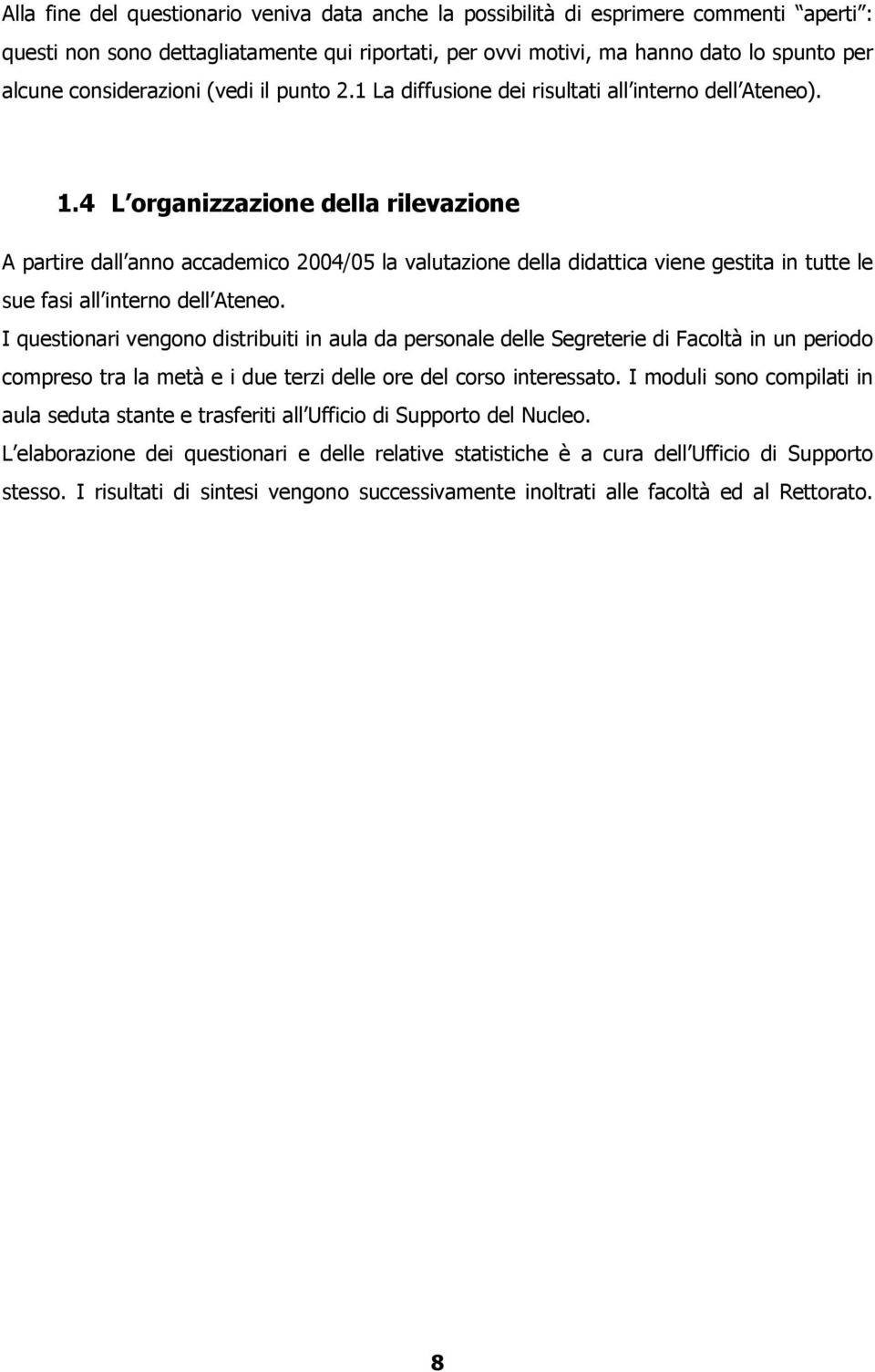 Alla fine del questionario veniva data anche la possibilità di esprimere commenti aperti : questi non sono dettagliatamente qui riportati, per ovvi motivi, ma hanno dato lo spunto per alcune considerazioni (vedi il punto 2.1 La diffusione dei risultati all interno dell Ateneo).

1.4 L organizzazione della rilevazione

A partire dall anno accademico 2004/05 la valutazione della didattica viene gestita in tutte le sue fasi all interno dell Ateneo.

I questionari vengono distribuiti in aula da personale delle Segreterie di Facoltà in un periodo compreso tra la metà e i due terzi delle ore del corso interessato. I moduli sono compilati in aula seduta stante e trasferiti all Ufficio di Supporto del Nucleo.

L elaborazione dei questionari e delle relative statistiche è a cura dell Ufficio di Supporto stesso. I risultati di sintesi vengono successivamente inoltrati alle facoltà ed al Rettorato.

8